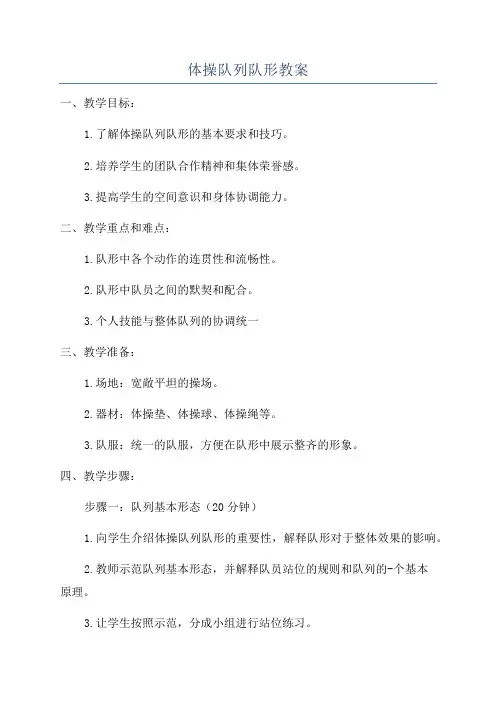 体操队列队形教案

一、教学目标：

1.了解体操队列队形的基本要求和技巧。

2.培养学生的团队合作精神和集体荣誉感。

3.提高学生的空间意识和身体协调能力。

二、教学重点和难点：

1.队形中各个动作的连贯性和流畅性。

2.队形中队员之间的默契和配合。

3.个人技能与整体队列的协调统一

三、教学准备：

1.场地：宽敞平坦的操场。

2.器材：体操垫、体操球、体操绳等。

3.队服：统一的队服，方便在队形中展示整齐的形象。

四、教学步骤：

步骤一：队列基本形态（20分钟）

1.向学生介绍体操队列队形的重要性，解释队形对于整体效果的影响。

2.教师示范队列基本形态，并解释队员站位的规则和队列的-个基本原理。

3.让学生按照示范，分成小组进行站位练习。